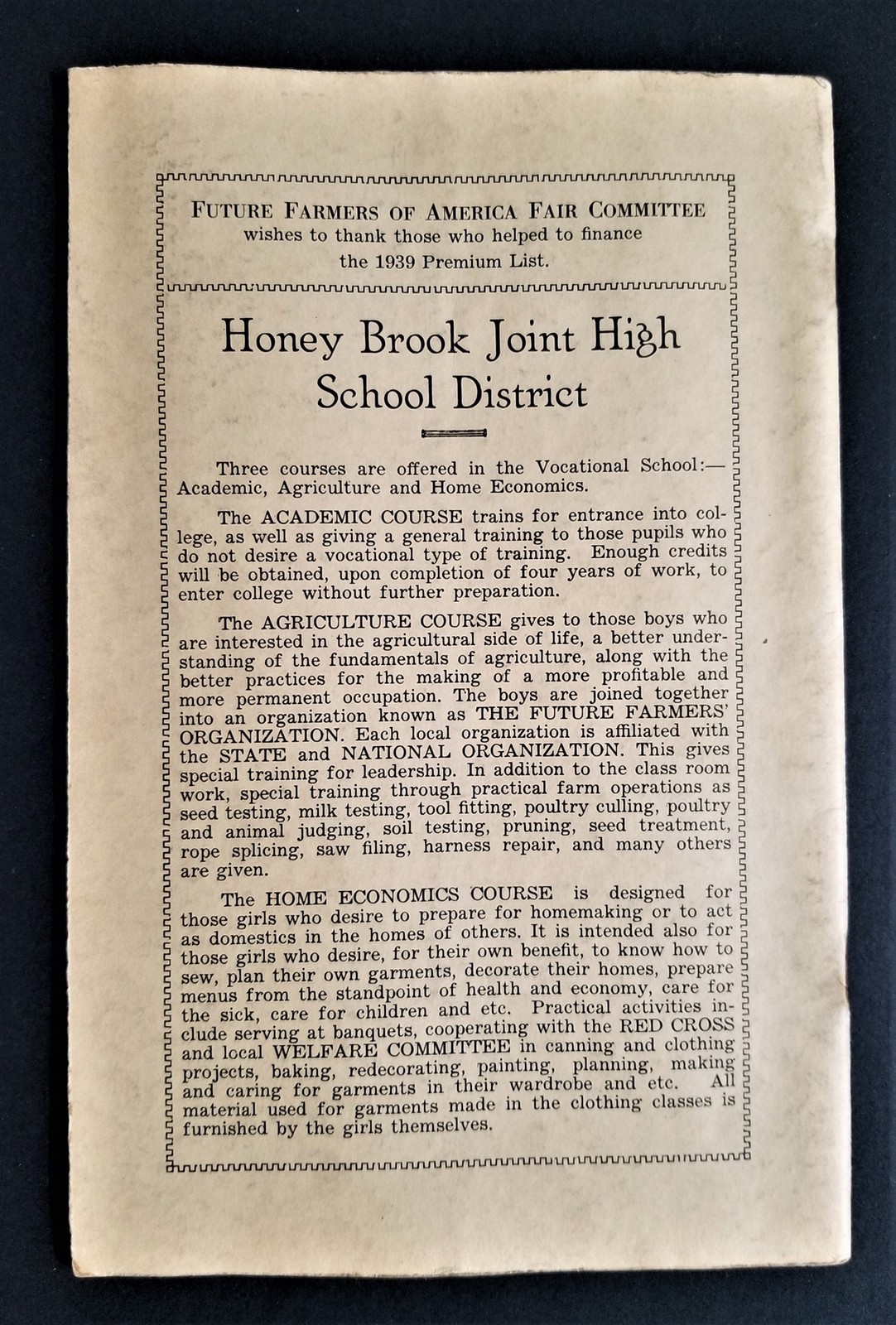 FUTURE FARMERS OF AMERICA FAIR COMMITTEE
wishes to thank those who helped to finance
the 1939 Premium List.

Honey Brook Joint High
School District

Three courses are offered in the Vocational School:— Academic, Agriculture and Home Economics.

The ACADEMIC COURSE trains for entrance into college, as well as giving a general training to those pupils who do not desire a vocational type of training. Enough credits will be obtained, upon completion of four years of work, to enter college without further preparation.

The AGRICULTURE COURSE gives to those boys who are interested in the agricultural side of life, a better understanding of the fundamentals of agriculture, along with the better practices for the making of a more profitable and more permanent occupation. The boys are joined together into an organization known as THE FUTURE FARMERS' ORGANIZATION. Each local organization is affiliated with the STATE and NATIONAL ORGANIZATION. This gives special training for leadership. In addition to the class room work, special training through practical farm operations as seed testing, milk testing, tool fitting, poultry culling, poultry and animal judging, soil testing, pruning, seed treatment, rope splicing, saw filing, harness repair, and many others are given.

The HOME ECONOMICS COURSE is designed for those girls who desire to prepare for homemaking or to act as domestics in the homes of others. It is intended also for those girls who desire, for their own benefit, to know how to sew, plan their own garments, decorate their homes, prepare menus from the standpoint of health and economy, care for the sick, care for children and etc. Practical activities include serving at banquets, cooperating with the RED CROSS and local WELFARE COMMITTEE in canning and clothing projects, baking, redecorating, painting, planning, making and caring for garments in their wardrobe and etc. All material used for garments made in the clothing classes is furnished by the girls themselves.